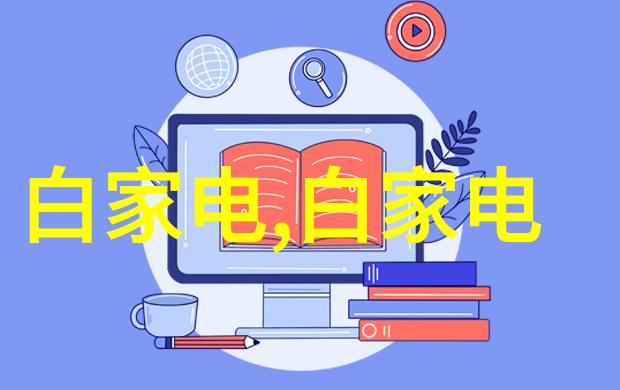 白家电,白家电